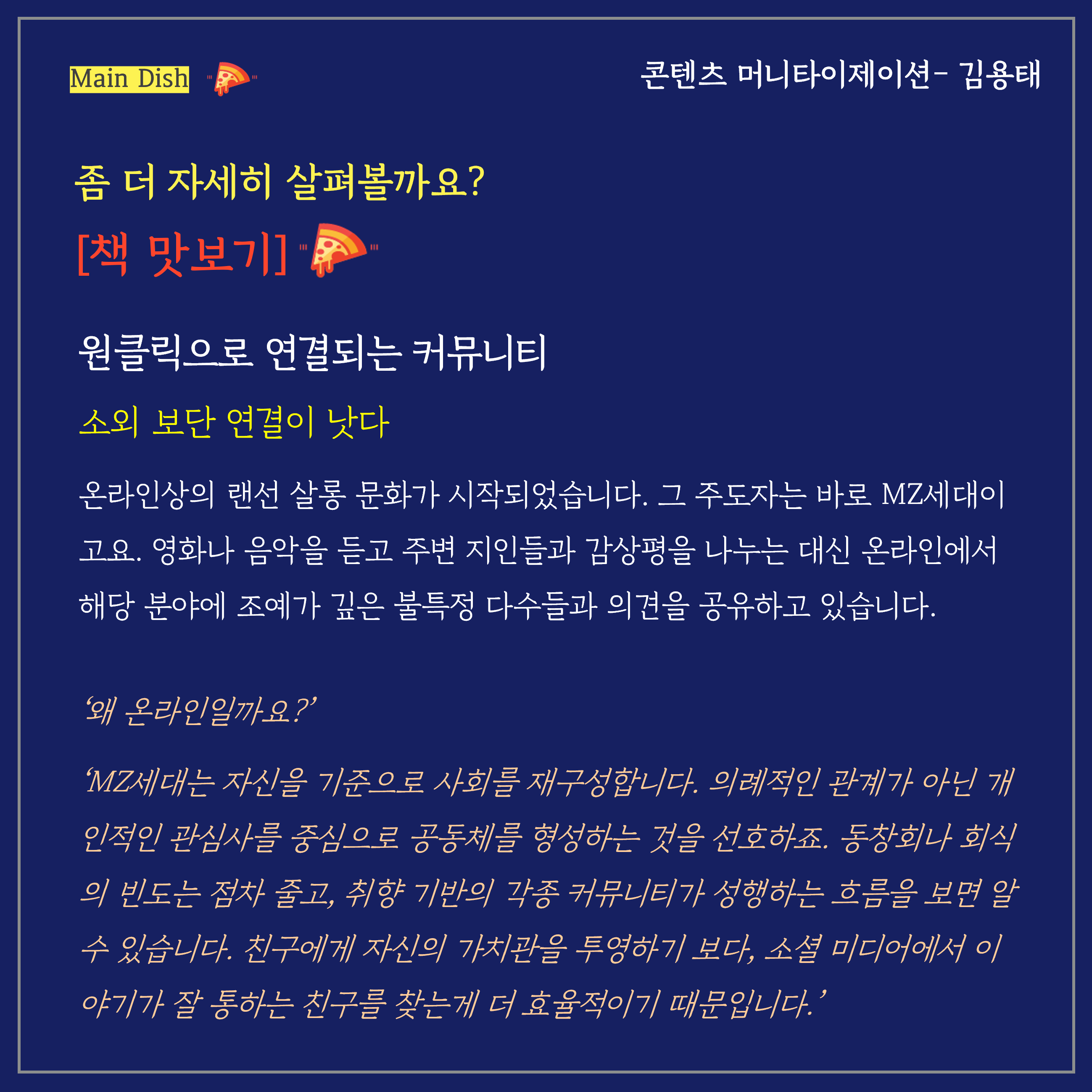 Main Dish

콘텐츠 머니타이제이션- 김용태

좀 더 자세히 살펴볼까요?

[책 맛보기]

원클릭으로 연결되는 커뮤니티

소외 보단 연결이 낫다

온라인상의 랜선 살롱 문화가 시작되었습니다. 그 주도자는 바로 MZ세대이고요. 영화나 음악을 듣고 주변 지인들과 감상평을 나누는 대신 온라인에서 해당 분야에 조예가 깊은 불특정 다수들과 의견을 공유하고 있습니다.

'왜 온라인일까요?'

'MZ세대는 자신을 기준으로 사회를 재구성합니다. 의례적인 관계가 아닌 개인적인 관심사를 중심으로 공동체를 형성하는 것을 선호하죠. 동창회나 회식의 빈도는 점차 줄고, 취향 기반의 각종 커뮤니티가 성행하는 흐름을 보면 알 수 있습니다. 친구에게 자신의 가치관을 투영하기 보다, 소셜 미디어에서 이야기가 잘 통하는 친구를 찾는게 더 효율적이기 때문입니다.'